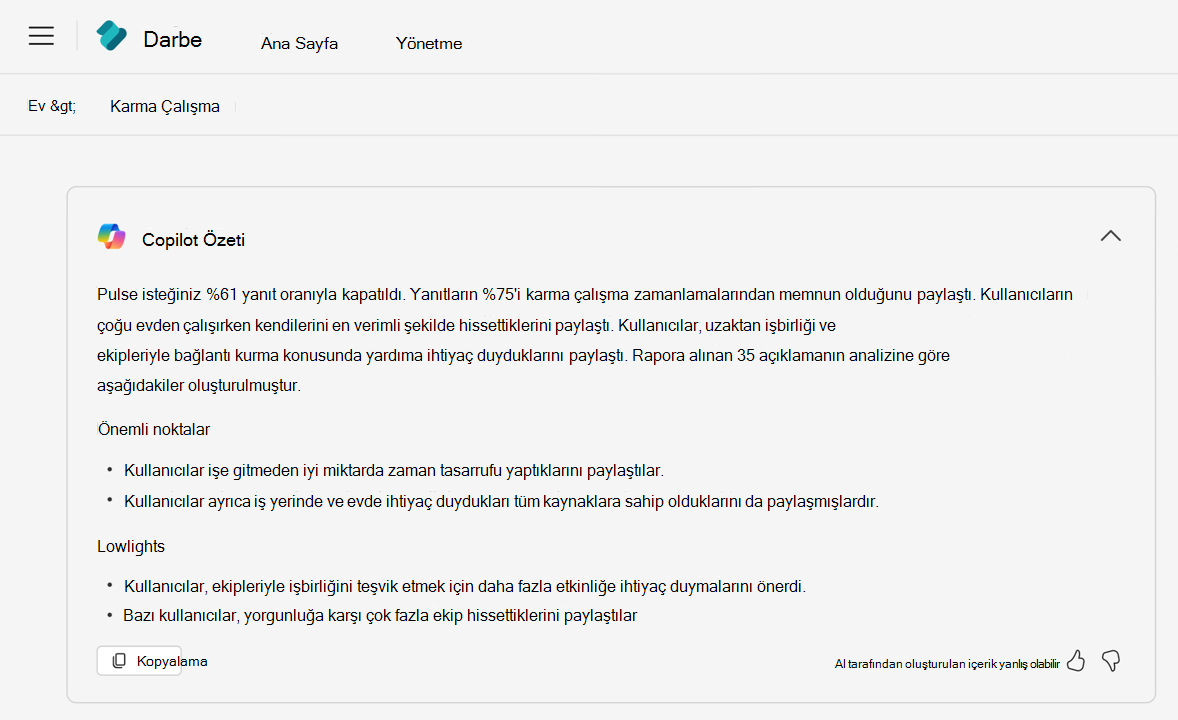 Darbe

Ana Sayfa

Yönetme

Ev &gt;

Karma Çalışma

Copilot Özeti

Pulse isteğiniz %61 yanıt oranıyla kapatıldı. Yanıtların %75'i karma çalışma zamanlamalarından memnun olduğunu paylaştı. Kullanıcıların çoğu evden çalışırken kendilerini en verimli şekilde hissettiklerini paylaştı. Kullanıcılar, uzaktan işbirliği ve ekipleriyle bağlantı kurma konusunda yardıma ihtiyaç duyduklarını paylaştı. Rapora alınan 35 açıklamanın analizine göre aşağıdakiler oluşturulmuştur.

Önemli noktalar

• Kullanıcılar işe gitmeden iyi miktarda zaman tasarrufu yaptıklarını paylaştılar.
• Kullanıcılar ayrıca iş yerinde ve evde ihtiyaç duydukları tüm kaynaklara sahip olduklarını da paylaşmışlardır.

Lowlights

• Kullanıcılar, ekipleriyle işbirliğini teşvik etmek için daha fazla etkinliğe ihtiyaç duymalarını önerdi.
• Bazı kullanıcılar, yorgunluğa karşı çok fazla ekip hissettiklerini paylaştılar

Kopyalama

AI tarafından oluşturulan içerik yanlış olabilir